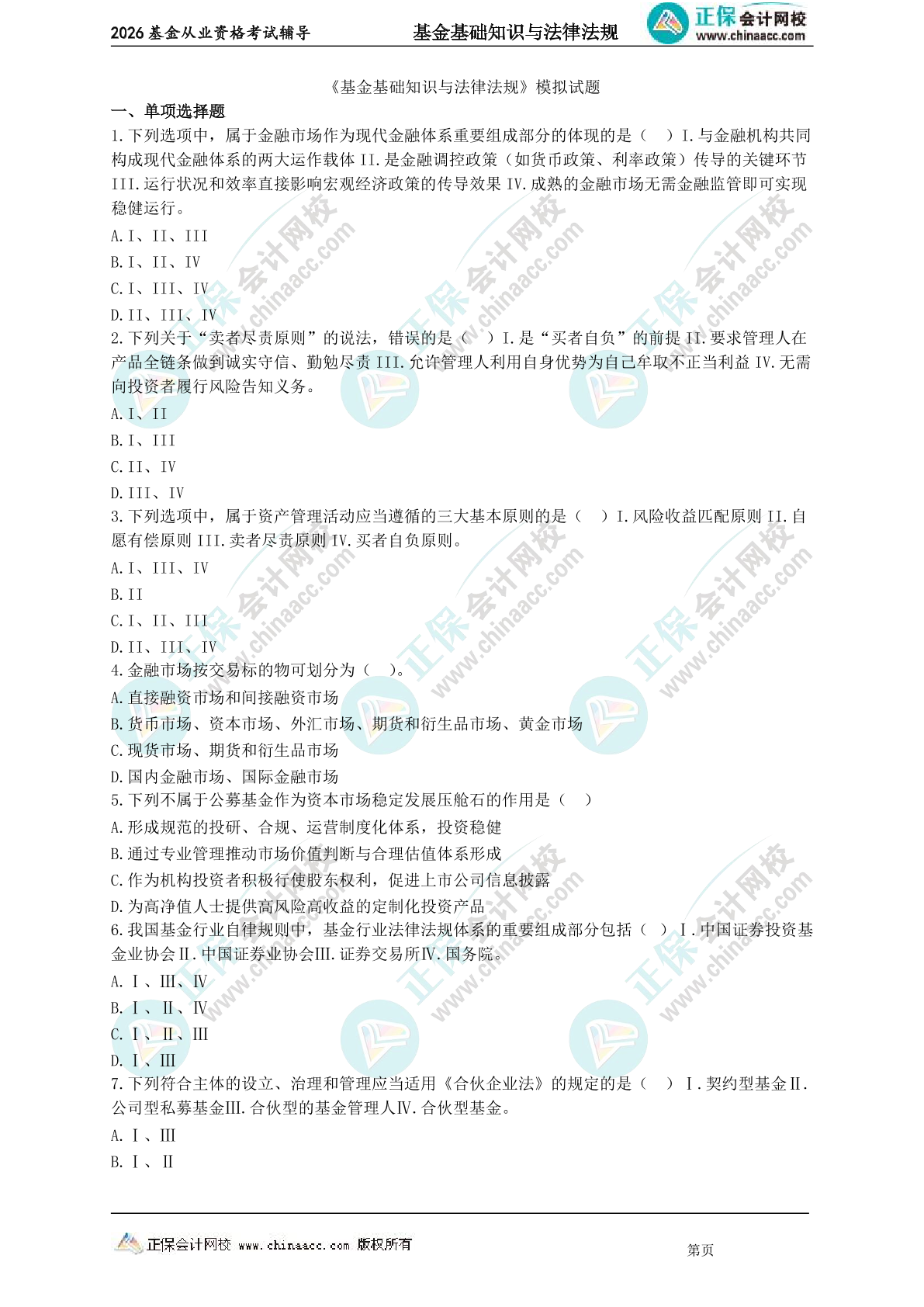 2026 基金从业资格考试辅导　　基金基础知识与法律法规　　正保会计网校 www.chinaacc.com

《基金基础知识与法律法规》模拟试题

一、单项选择题

1.下列选项中，属于金融市场作为现代金融体系重要组成部分的体现的是（　）I.与金融机构共同构成现代金融体系的两大运作载体 II.是金融调控政策（如货币政策、利率政策）传导的关键环节 III.运行状况和效率直接影响宏观经济政策的传导效果 IV.成熟的金融市场无需金融监管即可实现稳健运行。

A.I、II、III

B.I、II、IV

C.I、III、IV

D.II、III、IV

2.下列关于“卖者尽责原则”的说法，错误的是（　）I.是“买者自负”的前提 II.要求管理人在产品全链条做到诚实守信、勤勉尽责 III.允许管理人利用自身优势为自己牟取不正当利益 IV.无需向投资者履行风险告知义务。

A.I、II

B.I、III

C.II、IV

D.III、IV

3.下列选项中，属于资产管理活动应当遵循的三大基本原则的是（　）I.风险收益匹配原则 II.自愿有偿原则 III.卖者尽责原则 IV.买者自负原则。

A.I、III、IV

B.II

C.I、II、III

D.II、III、IV

4.金融市场按交易标的物可划分为（　）。

A.直接融资市场和间接融资市场

B.货币市场、资本市场、外汇市场、期货和衍生品市场、黄金市场

C.现货市场、期货和衍生品市场

D.国内金融市场、国际金融市场

5.下列不属于公募基金作为资本市场稳定发展压舱石的作用是（　）

A.形成规范的投研、合规、运营制度化体系，投资稳健

B.通过专业管理推动市场价值判断与合理估值体系形成

C.作为机构投资者积极行使股东权利，促进上市公司信息披露

D.为高净值人士提供高风险高收益的定制化投资产品

6.我国基金行业自律规则中，基金行业法律法规体系的重要组成部分包括（　）Ⅰ.中国证券投资基金业协会Ⅱ.中国证券业协会Ⅲ.证券交易所Ⅳ.国务院。

A.Ⅰ、Ⅲ、Ⅳ

B.Ⅰ、Ⅱ、Ⅳ

C.Ⅰ、Ⅱ、Ⅲ

D.Ⅰ、Ⅲ

7.下列符合主体的设立、治理和管理应当适用《合伙企业法》的规定的是（　）Ⅰ.契约型基金Ⅱ.公司型私募基金Ⅲ.合伙型的基金管理人Ⅳ.合伙型基金。

A.Ⅰ、Ⅲ

B.Ⅰ、Ⅱ

正保会计网校 www.chinaacc.com 版权所有　　第页